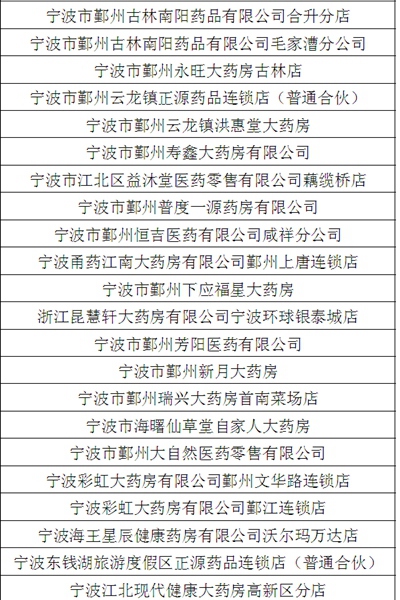 | 宁波市鄞州古林南阳药品有限公司合升分店 |
|---|
| 宁波市鄞州古林南阳药品有限公司毛家漕分公司 |
| 宁波市鄞州永旺大药房古林店 |
| 宁波市鄞州云龙镇正源药品连锁店（普通合伙） |
| 宁波市鄞州云龙镇洪惠堂大药房 |
| 宁波市鄞州寿鑫大药房有限公司 |
| 宁波市江北区益沐堂医药零售有限公司藕缆桥店 |
| 宁波市鄞州普度一源药房有限公司 |
| 宁波市鄞州恒吉医药有限公司咸祥分公司 |
| 宁波甬药江南大药房有限公司鄞州上唐连锁店 |
| 宁波市鄞州下应福星大药房 |
| 浙江昆慧轩大药房有限公司宁波环球银泰城店 |
| 宁波市鄞州芳阳医药有限公司 |
| 宁波市鄞州新月大药房 |
| 宁波市鄞州瑞兴大药房首南菜场店 |
| 宁波市海曙仙草堂自家人大药房 |
| 宁波市鄞州大自然医药零售有限公司 |
| 宁波彩虹大药房有限公司鄞州文华路连锁店 |
| 宁波彩虹大药房有限公司鄞江连锁店 |
| 宁波海王星辰健康药房有限公司沃尔玛万达店 |
| 宁波东钱湖旅游度假区正源药品连锁店（普通合伙） |
| 宁波江北现代健康大药房高新区分店 |